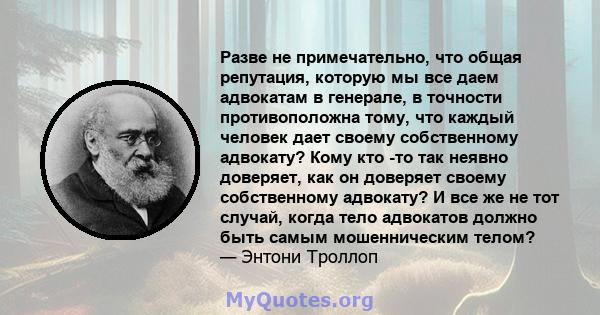 Разве не примечательно, что общая репутация, которую мы все даем адвокатам в генерале, в точности противоположна тому, что каждый человек дает своему собственному адвокату? Кому кто -то так неявно доверяет, как он доверяет своему собственному адвокату? И все же не тот случай, когда тело адвокатов должно быть самым мошенническим телом?
— Энтони Троллоп

MyQuotes.org